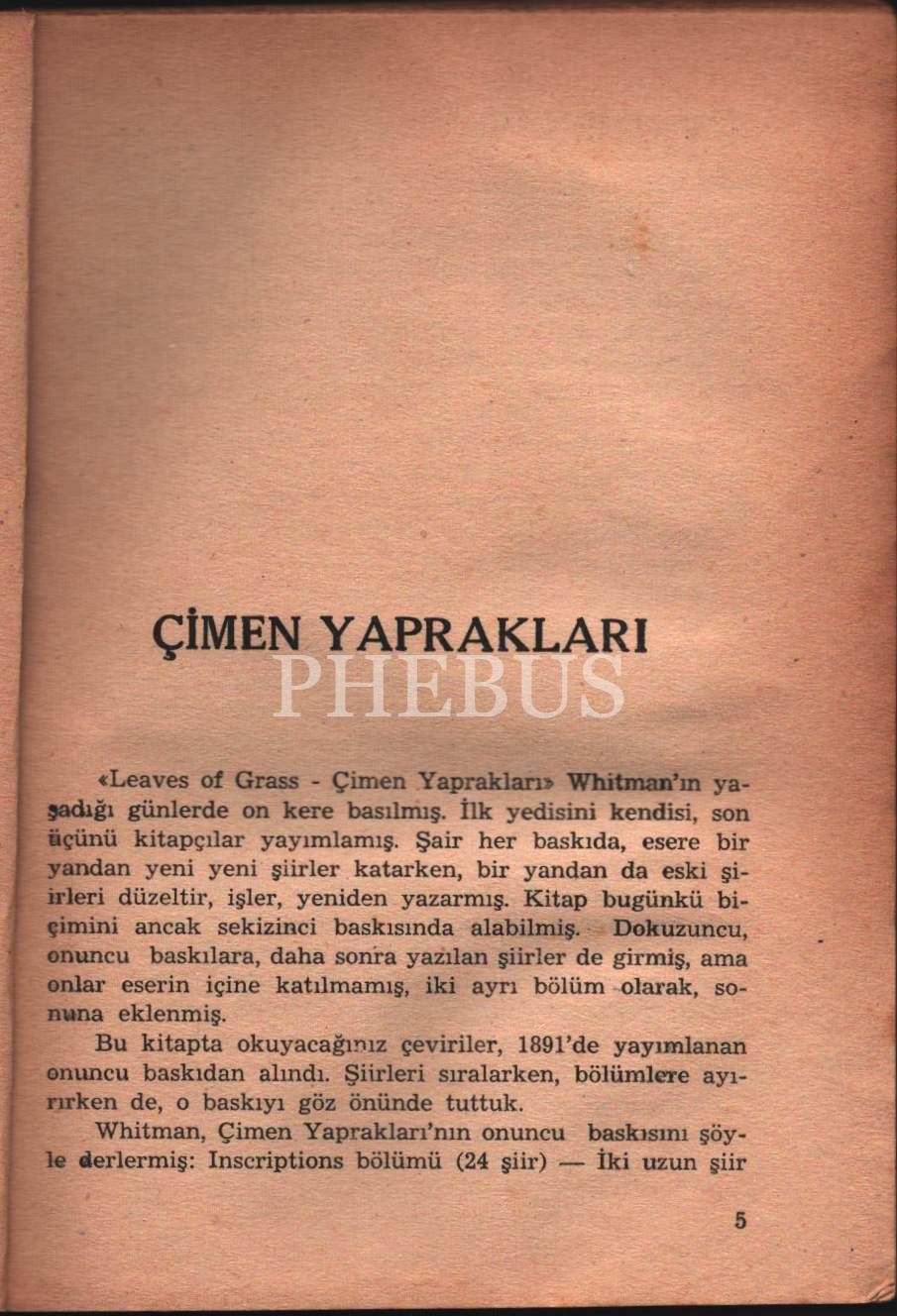 ÇİMEN YAPRAKLARI

PHEBUS

«Leaves of Grass - Çimen Yaprakları» Whitman'ın yaşadığı günlerde on kere basılmış. İlk yedisini kendisi, son üçünü kitapçılar yayımlamış. Şair her baskıda, esere bir yandan yeni yeni şiirler katarken, bir yandan da eski şiirleri düzeltir, işler, yeniden yazarmış. Kitap bugünkü biçimini ancak sekizinci baskısında alabilmiş. Dokuzuncu, onuncu baskılara, daha sonra yazılan şiirler de girmiş, ama onlar eserin içine katılmamış, iki ayrı bölüm olarak, sonuna eklenmiş.

Bu kitapta okuyacağınız çeviriler, 1891'de yayımlanan onuncu baskıdan alındı. Şiirleri sıralarken, bölümlere ayırırken de, o baskıyı göz önünde tuttuk.

Whitman, Çimen Yaprakları'nın onuncu baskısını şöyle derlermiş: Inscriptions bölümü (24 şiir) — İki uzun şiir

5